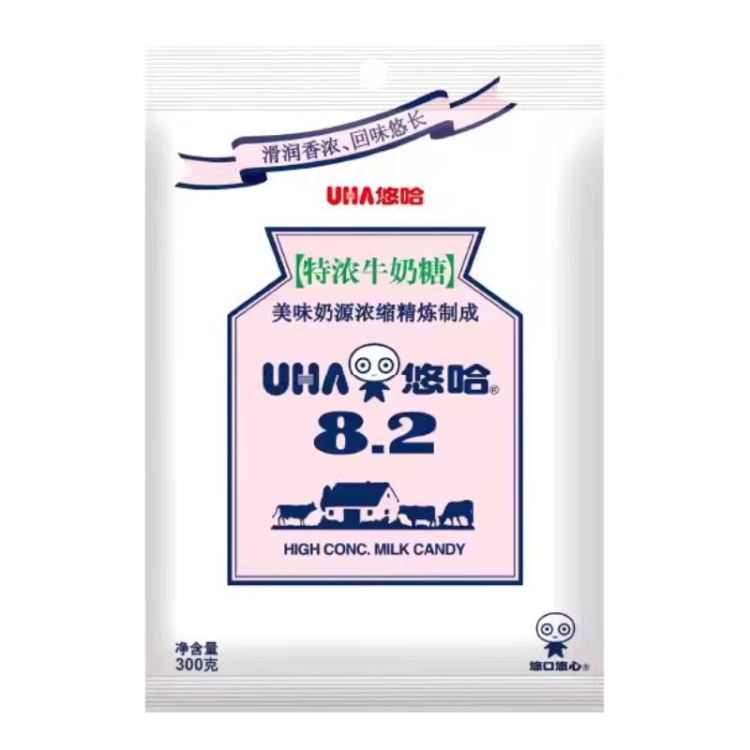 滑润香浓、回味悠长

UHA悠哈

【特浓牛奶糖】

美味奶源浓缩精炼制成

UHA 悠哈®

8.2

HIGH CONC. MILK CANDY

净含量
300克

悠口悠心®